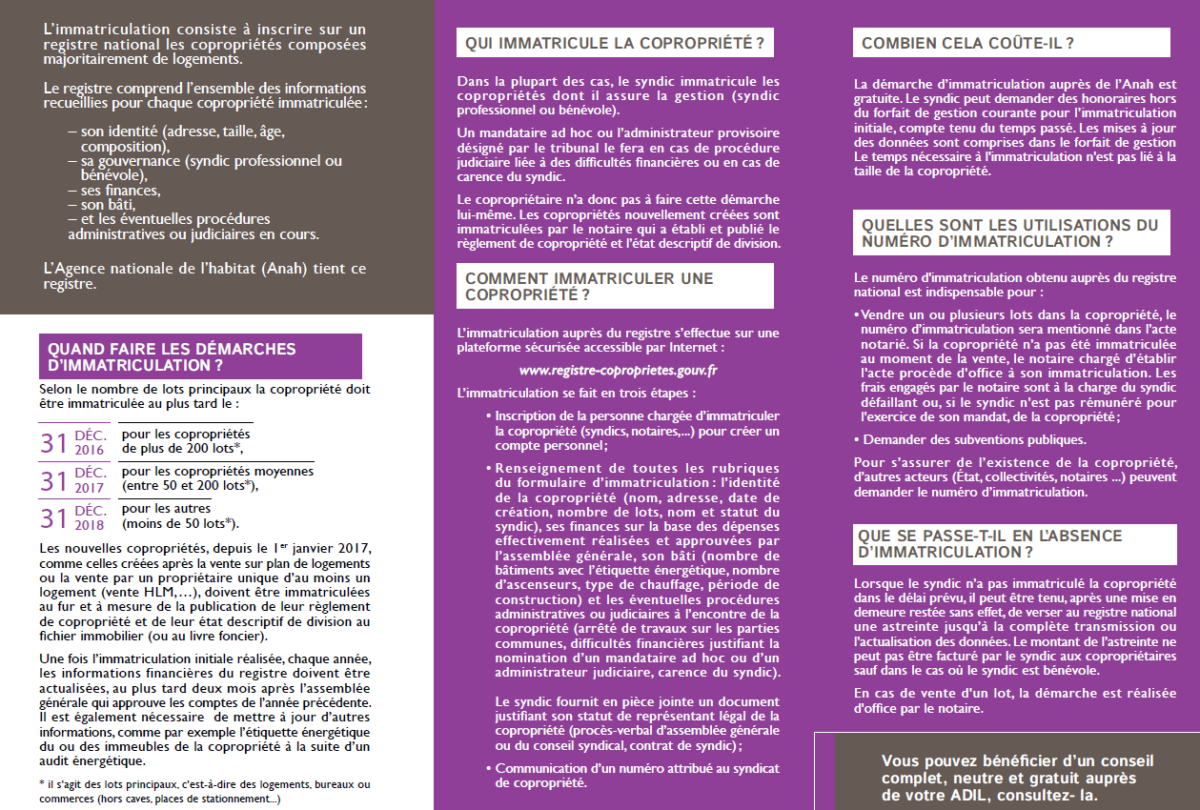 L'immatriculation consiste à inscrire sur un registre national les copropriétés composées majoritairement de logements.

Le registre comprend l'ensemble des informations recueillies pour chaque copropriété immatriculée :

– son identité (adresse, taille, âge, composition),
– sa gouvernance (syndic professionnel ou bénévole),
– ses finances,
– son bâti,
– et les éventuelles procédures administratives ou judiciaires en cours.

L'Agence nationale de l'habitat (Anah) tient ce registre.

QUAND FAIRE LES DÉMARCHES D'IMMATRICULATION ?

Selon le nombre de lots principaux la copropriété doit être immatriculée au plus tard le :

31 DÉC. 2016 pour les copropriétés de plus de 200 lots*,

31 DÉC. 2017 pour les copropriétés moyennes (entre 50 et 200 lots*),

31 DÉC. 2018 pour les autres (moins de 50 lots*).

Les nouvelles copropriétés, depuis le 1$^{er}$ janvier 2017, comme celles créées après la vente sur plan de logements ou la vente par un propriétaire unique d'au moins un logement (vente HLM,...), doivent être immatriculées au fur et à mesure de la publication de leur règlement de copropriété et de leur état descriptif de division au fichier immobilier (ou au livre foncier).

Une fois l'immatriculation initiale réalisée, chaque année, les informations financières du registre doivent être actualisées, au plus tard deux mois après l'assemblée générale qui approuve les comptes de l'année précédente. Il est également nécessaire de mettre à jour d'autres informations, comme par exemple l'étiquette énergétique du ou des immeubles de la copropriété à la suite d'un audit énergétique.

* il s'agit des lots principaux, c'est-à-dire des logements, bureaux ou commerces (hors caves, places de stationnement...)

QUI IMMATRICULE LA COPROPRIÉTÉ ?

Dans la plupart des cas, le syndic immatricule les copropriétés dont il assure la gestion (syndic professionnel ou bénévole).

Un mandataire ad hoc ou l'administrateur provisoire désigné par le tribunal le fera en cas de procédure judiciaire liée à des difficultés financières ou en cas de carence du syndic.

Le copropriétaire n'a donc pas à faire cette démarche lui-même. Les copropriétés nouvellement créées sont immatriculées par le notaire qui a établi et publié le règlement de copropriété et l'état descriptif de division.

COMMENT IMMATRICULER UNE COPROPRIÉTÉ ?

L'immatriculation auprès du registre s'effectue sur une plateforme sécurisée accessible par Internet :

www.registre-coproprietes.gouv.fr

L'immatriculation se fait en trois étapes :

• Inscription de la personne chargée d'immatriculer la copropriété (syndics, notaires,...) pour créer un compte personnel ;

• Renseignement de toutes les rubriques du formulaire d'immatriculation : l'identité de la copropriété (nom, adresse, date de création, nombre de lots, nom et statut du syndic), ses finances sur la base des dépenses effectivement réalisées et approuvées par l'assemblée générale, son bâti (nombre de bâtiments avec l'étiquette énergétique, nombre d'ascenseurs, type de chauffage, période de construction) et les éventuelles procédures administratives ou judiciaires à l'encontre de la copropriété (arrêté de travaux sur les parties communes, difficultés financières justifiant la nomination d'un mandataire ad hoc ou d'un administrateur judiciaire, carence du syndic).

Le syndic fournit en pièce jointe un document justifiant son statut de représentant légal de la copropriété (procès-verbal d'assemblée générale ou du conseil syndical, contrat de syndic) ;

• Communication d'un numéro attribué au syndicat de copropriété.

COMBIEN CELA COÛTE-IL ?

La démarche d'immatriculation auprès de l'Anah est gratuite. Le syndic peut demander des honoraires hors du forfait de gestion courante pour l'immatriculation initiale, compte tenu du temps passé. Les mises à jour des données sont comprises dans le forfait de gestion Le temps nécessaire à l'immatriculation n'est pas lié à la taille de la copropriété.

QUELLES SONT LES UTILISATIONS DU NUMÉRO D'IMMATRICULATION ?

Le numéro d'immatriculation obtenu auprès du registre national est indispensable pour :

• Vendre un ou plusieurs lots dans la copropriété, le numéro d'immatriculation sera mentionné dans l'acte notarié. Si la copropriété n'a pas été immatriculée au moment de la vente, le notaire chargé d'établir l'acte procède d'office à son immatriculation. Les frais engagés par le notaire sont à la charge du syndic défaillant ou, si le syndic n'est pas rémunéré pour l'exercice de son mandat, de la copropriété ;

• Demander des subventions publiques.

Pour s'assurer de l'existence de la copropriété, d'autres acteurs (État, collectivités, notaires ...) peuvent demander le numéro d'immatriculation.

QUE SE PASSE-T-IL EN L'ABSENCE D'IMMATRICULATION ?

Lorsque le syndic n'a pas immatriculé la copropriété dans le délai prévu, il peut être tenu, après une mise en demeure restée sans effet, de verser au registre national une astreinte jusqu'à la complète transmission ou l'actualisation des données. Le montant de l'astreinte ne peut pas être facturé par le syndic aux copropriétaires sauf dans le cas où le syndic est bénévole.

En cas de vente d'un lot, la démarche est réalisée d'office par le notaire.

Vous pouvez bénéficier d'un conseil complet, neutre et gratuit auprès de votre ADIL, consultez- la.